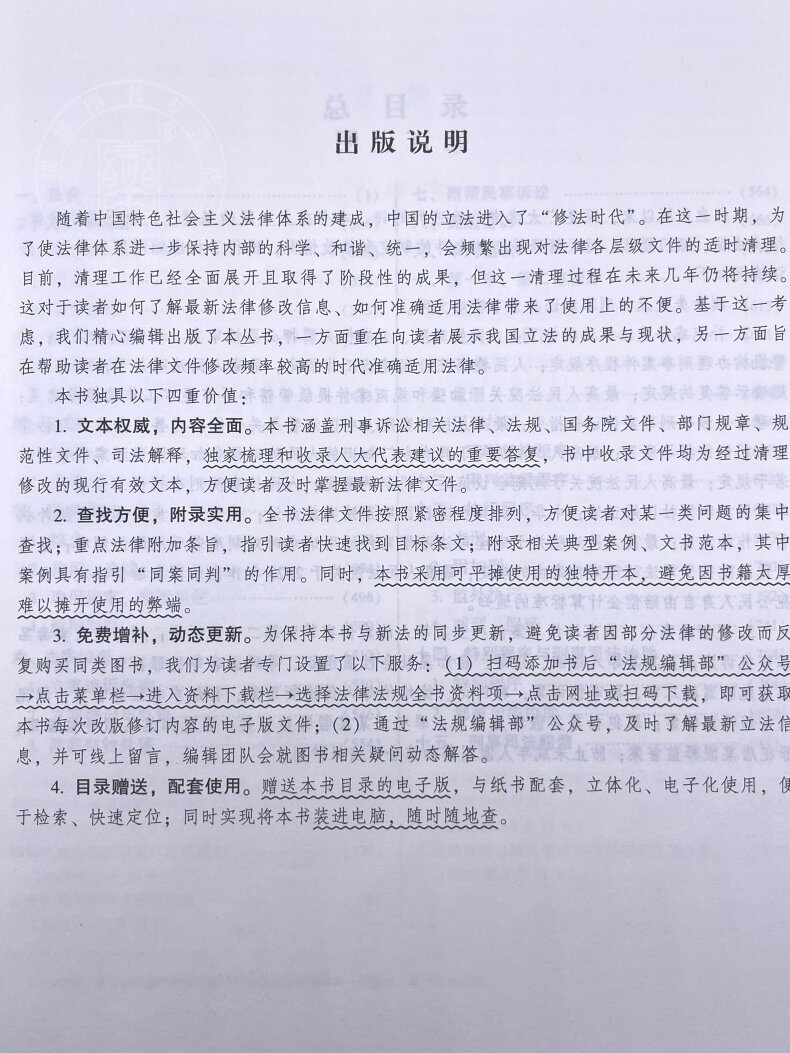 出版说明

随着中国特色社会主义法律体系的建成，中国的立法进入了“修法时代”。在这一时期，为了使法律体系进一步保持内部的科学、和谐、统一，会频繁出现对法律各层级文件的适时清理。目前，清理工作已经全面展开且取得了阶段性的成果，但这一清理过程在未来几年仍将持续。这对于读者如何了解最新法律修改信息、如何准确适用法律带来了使用上的不便。基于这一考虑，我们精心编辑出版了本丛书，一方面重在向读者展示我国立法的成果与现状，另一方面旨在帮助读者在法律文件修改频率较高的时代准确适用法律。

本书独具以下四重价值：

1. 文本权威，内容全面。本书涵盖刑事诉讼相关法律、法规、国务院文件、部门规章、规范性文件、司法解释，独家梳理和收录人大代表建议的重要答复，书中收录文件均为经过清理修改的现行有效文本，方便读者及时掌握最新法律文件。

2. 查找方便，附录实用。全书法律文件按照紧密程度排列，方便读者对某一类问题的集中查找；重点法律附加条旨，指引读者快速找到目标条文；附录相关典型案例、文书范本，其中案例具有指引“同案同判”的作用。同时，本书采用可平摊使用的独特开本，避免因书籍太厚难以摊开使用的弊端。

3. 免费增补，动态更新。为保持本书与新法的同步更新，避免读者因部分法律的修改而反复购买同类图书，我们为读者专门设置了以下服务：（1）扫码添加书后“法规编辑部”公众号→点击菜单栏→进入资料下载栏→选择法律法规全书资料项→点击网址或扫码下载，即可获取本书每次改版修订内容的电子版文件；（2）通过“法规编辑部”公众号，及时了解最新立法信息，并可线上留言，编辑团队会就图书相关疑问动态解答。

4. 目录赠送，配套使用。赠送本书目录的电子版，与纸书配套，立体化、电子化使用，便于检索、快速定位；同时实现将本书装进电脑，随时随地查。